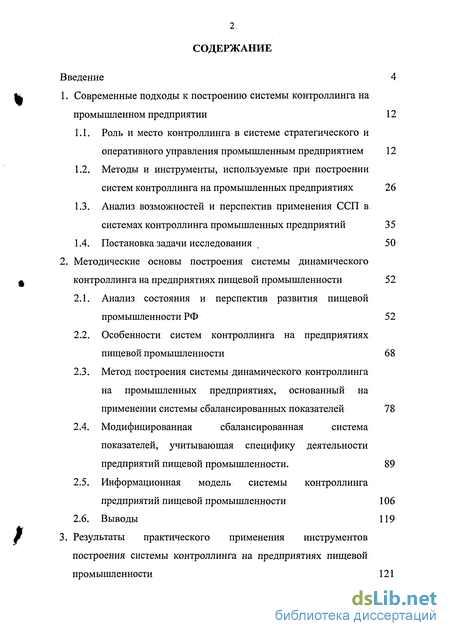 2

СОДЕРЖАНИЕ

Введение 4

1. Современные подходы к построению системы контроллинга на промышленном предприятии 12

1.1. Роль и место контроллинга в системе стратегического и оперативного управления промышленным предприятием 12

1.2. Методы и инструменты, используемые при построении систем контроллинга на промышленных предприятиях 26

1.3. Анализ возможностей и перспектив применения ССП в системах контроллинга промышленных предприятий 35

1.4. Постановка задачи исследования 50

2. Методические основы построения системы динамического контроллинга на предприятиях пищевой промышленности 52

2.1. Анализ состояния и перспектив развития пищевой промышленности РФ 52

2.2. Особенности систем контроллинга на предприятиях пищевой промышленности 68

2.3. Метод построения системы динамического контроллинга на промышленных предприятиях, основанный на применении системы сбалансированных показателей 78

2.4. Модифицированная сбалансированная система показателей, учитывающая специфику деятельности предприятий пищевой промышленности. 89

2.5. Информационная модель системы контроллинга предприятий пищевой промышленности 106

2.6. Выводы 119

3. Результаты практического применения инструментов построения системы контроллинга на предприятиях пищевой промышленности 121

dsLib.net
библиотека диссертаций